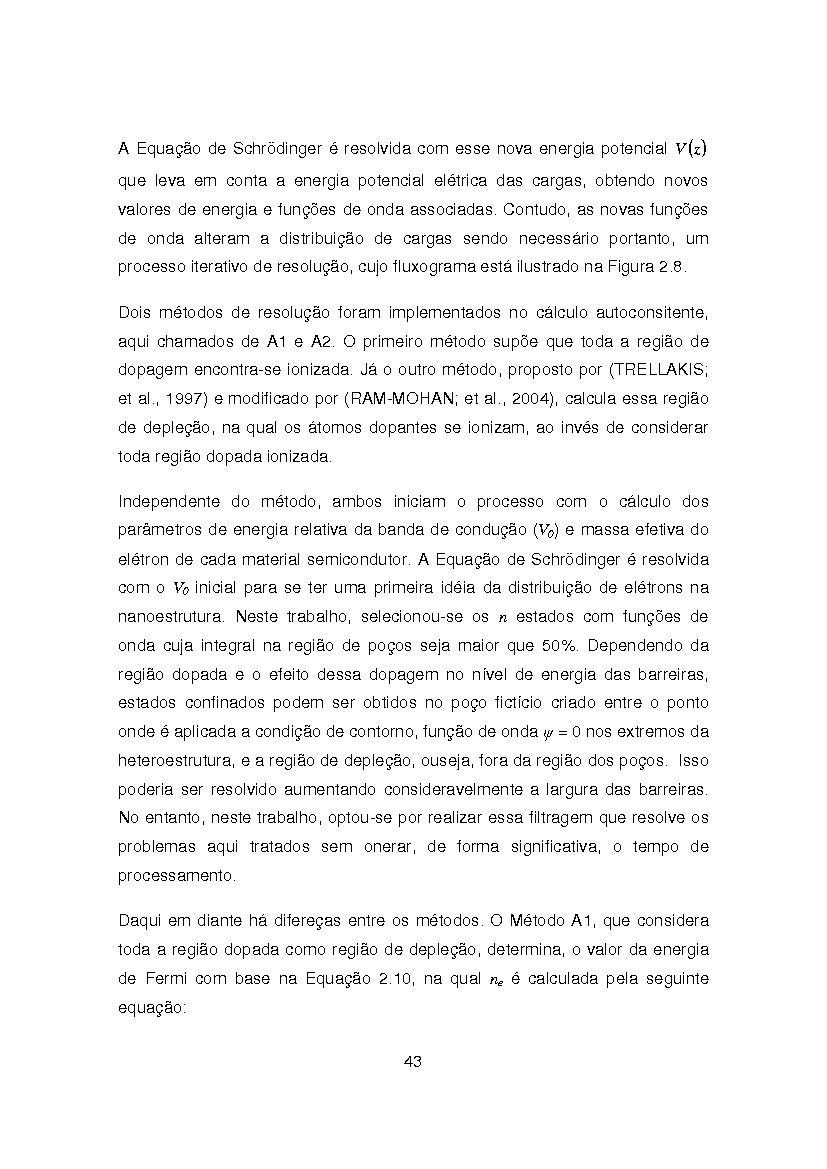 A Equação de Schrödinger é resolvida com esse nova energia potencial $V(z)$ que leva em conta a energia potencial elétrica das cargas, obtendo novos valores de energia e funções de onda associadas. Contudo, as novas funções de onda alteram a distribuição de cargas sendo necessário portanto, um processo iterativo de resolução, cujo fluxograma está ilustrado na Figura 2.8.

Dois métodos de resolução foram implementados no cálculo autoconsitente, aqui chamados de A1 e A2. O primeiro método supõe que toda a região de dopagem encontra-se ionizada. Já o outro método, proposto por (TRELLAKIS; et al., 1997) e modificado por (RAM-MOHAN; et al., 2004), calcula essa região de depleção, na qual os átomos dopantes se ionizam, ao invés de considerar toda região dopada ionizada.

Independente do método, ambos iniciam o processo com o cálculo dos parâmetros de energia relativa da banda de condução ($V_0$) e massa efetiva do elétron de cada material semicondutor. A Equação de Schrödinger é resolvida com o $V_0$ inicial para se ter uma primeira idéia da distribuição de elétrons na nanoestrutura. Neste trabalho, selecionou-se os $n$ estados com funções de onda cuja integral na região de poços seja maior que 50%. Dependendo da região dopada e o efeito dessa dopagem no nível de energia das barreiras, estados confinados podem ser obtidos no poço fictício criado entre o ponto onde é aplicada a condição de contorno, função de onda $\psi = 0$ nos extremos da heteroestrutura, e a região de depleção, ouseja, fora da região dos poços. Isso poderia ser resolvido aumentando consideravelmente a largura das barreiras. No entanto, neste trabalho, optou-se por realizar essa filtragem que resolve os problemas aqui tratados sem onerar, de forma significativa, o tempo de processamento.

Daqui em diante há difereças entre os métodos. O Método A1, que considera toda a região dopada como região de depleção, determina, o valor da energia de Fermi com base na Equação 2.10, na qual $n_e$ é calculada pela seguinte equação:

43